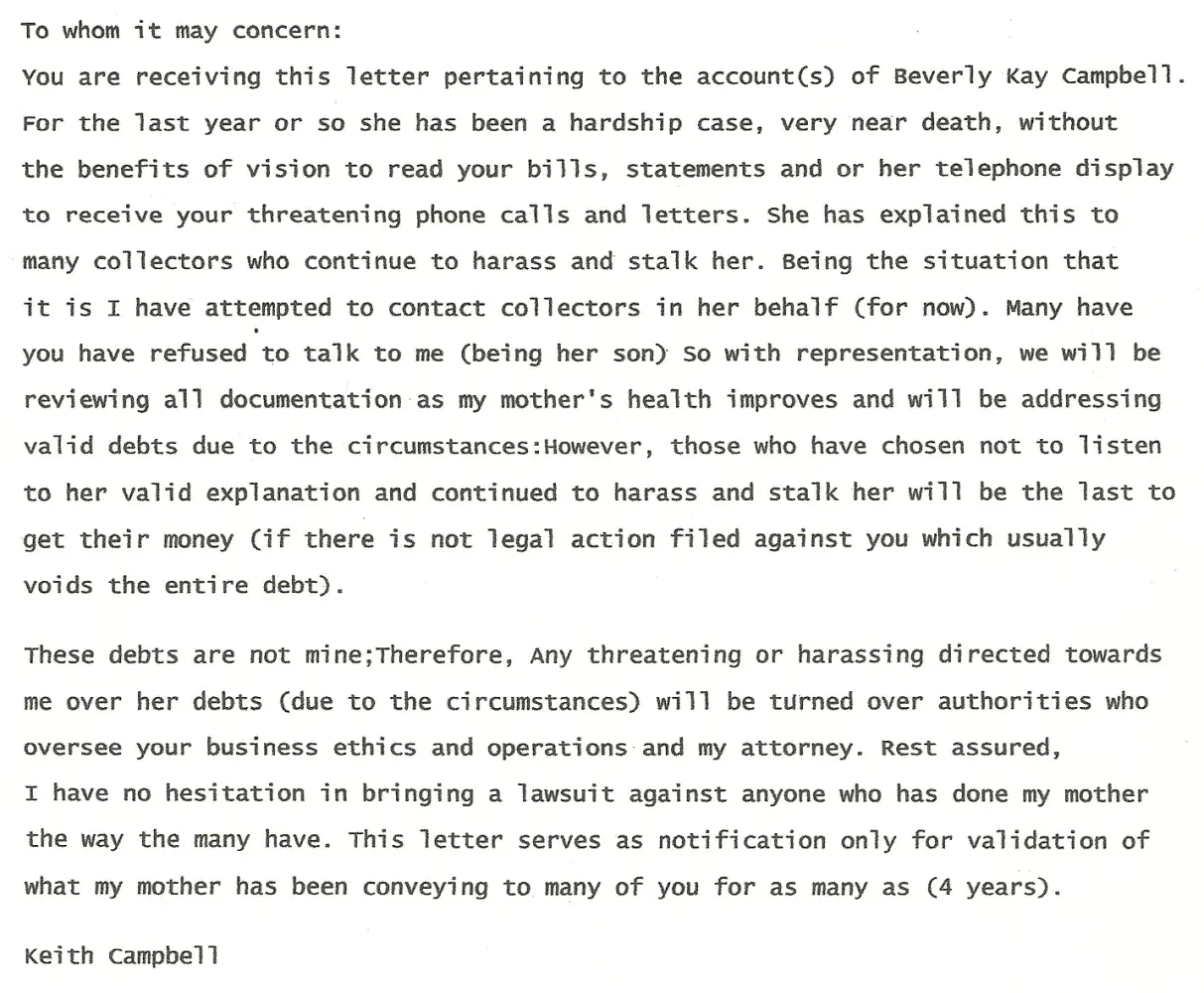 To whom it may concern:
You are receiving this letter pertaining to the account(s) of Beverly Kay Campbell. For the last year or so she has been a hardship case, very near death, without the benefits of vision to read your bills, statements and or her telephone display to receive your threatening phone calls and letters. She has explained this to many collectors who continue to harass and stalk her. Being the situation that it is I have attempted to contact collectors in her behalf (for now). Many have you have refused to talk to me (being her son) So with representation, we will be reviewing all documentation as my mother's health improves and will be addressing valid debts due to the circumstances:However, those who have chosen not to listen to her valid explanation and continued to harass and stalk her will be the last to get their money (if there is not legal action filed against you which usually voids the entire debt).

These debts are not mine;Therefore, Any threatening or harassing directed towards me over her debts (due to the circumstances) will be turned over authorities who oversee your business ethics and operations and my attorney. Rest assured,
I have no hesitation in bringing a lawsuit against anyone who has done my mother the way the many have. This letter serves as notification only for validation of what my mother has been conveying to many of you for as many as (4 years).

Keith Campbell